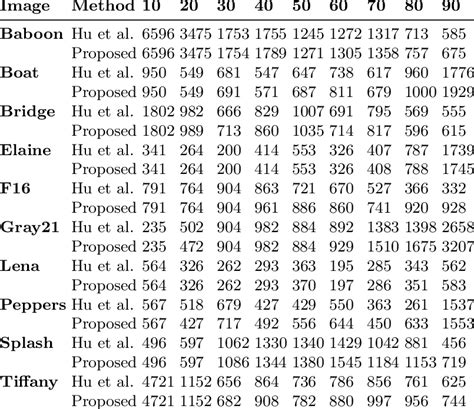 | Image | Method | 10 | 20 | 30 | 40 | 50 | 60 | 70 | 80 | 90 |
|---|---|---|---|---|---|---|---|---|---|---|
| Baboon | Hu et al. | 6596 | 3475 | 1753 | 1755 | 1245 | 1272 | 1317 | 713 | 585 |
| | Proposed | 6596 | 3475 | 1754 | 1789 | 1271 | 1305 | 1358 | 757 | 675 |
| Boat | Hu et al. | 950 | 549 | 681 | 547 | 647 | 738 | 617 | 960 | 1776 |
| | Proposed | 950 | 549 | 691 | 571 | 687 | 811 | 679 | 1000 | 1929 |
| Bridge | Hu et al. | 1802 | 982 | 666 | 829 | 1007 | 691 | 795 | 569 | 555 |
| | Proposed | 1802 | 989 | 713 | 860 | 1035 | 714 | 817 | 596 | 615 |
| Elaine | Hu et al. | 341 | 264 | 200 | 414 | 553 | 326 | 407 | 787 | 1739 |
| | Proposed | 341 | 264 | 200 | 414 | 553 | 326 | 408 | 788 | 1745 |
| F16 | Hu et al. | 791 | 764 | 904 | 863 | 721 | 670 | 527 | 366 | 332 |
| | Proposed | 791 | 764 | 904 | 961 | 886 | 860 | 741 | 920 | 928 |
| Gray21 | Hu et al. | 235 | 502 | 904 | 982 | 884 | 892 | 1383 | 1398 | 2658 |
| | Proposed | 235 | 472 | 904 | 982 | 884 | 929 | 1510 | 1675 | 3207 |
| Lena | Hu et al. | 564 | 326 | 262 | 293 | 363 | 195 | 285 | 343 | 562 |
| | Proposed | 564 | 326 | 262 | 293 | 370 | 197 | 286 | 351 | 583 |
| Peppers | Hu et al. | 567 | 518 | 679 | 427 | 429 | 550 | 363 | 261 | 1537 |
| | Proposed | 567 | 427 | 717 | 492 | 556 | 644 | 450 | 633 | 1553 |
| Splash | Hu et al. | 496 | 597 | 1062 | 1330 | 1340 | 1429 | 1042 | 881 | 456 |
| | Proposed | 496 | 597 | 1086 | 1344 | 1380 | 1545 | 1184 | 1153 | 719 |
| Tiffany | Hu et al. | 4721 | 1152 | 656 | 864 | 736 | 786 | 856 | 761 | 625 |
| | Proposed | 4721 | 1152 | 682 | 908 | 782 | 880 | 997 | 956 | 744 |